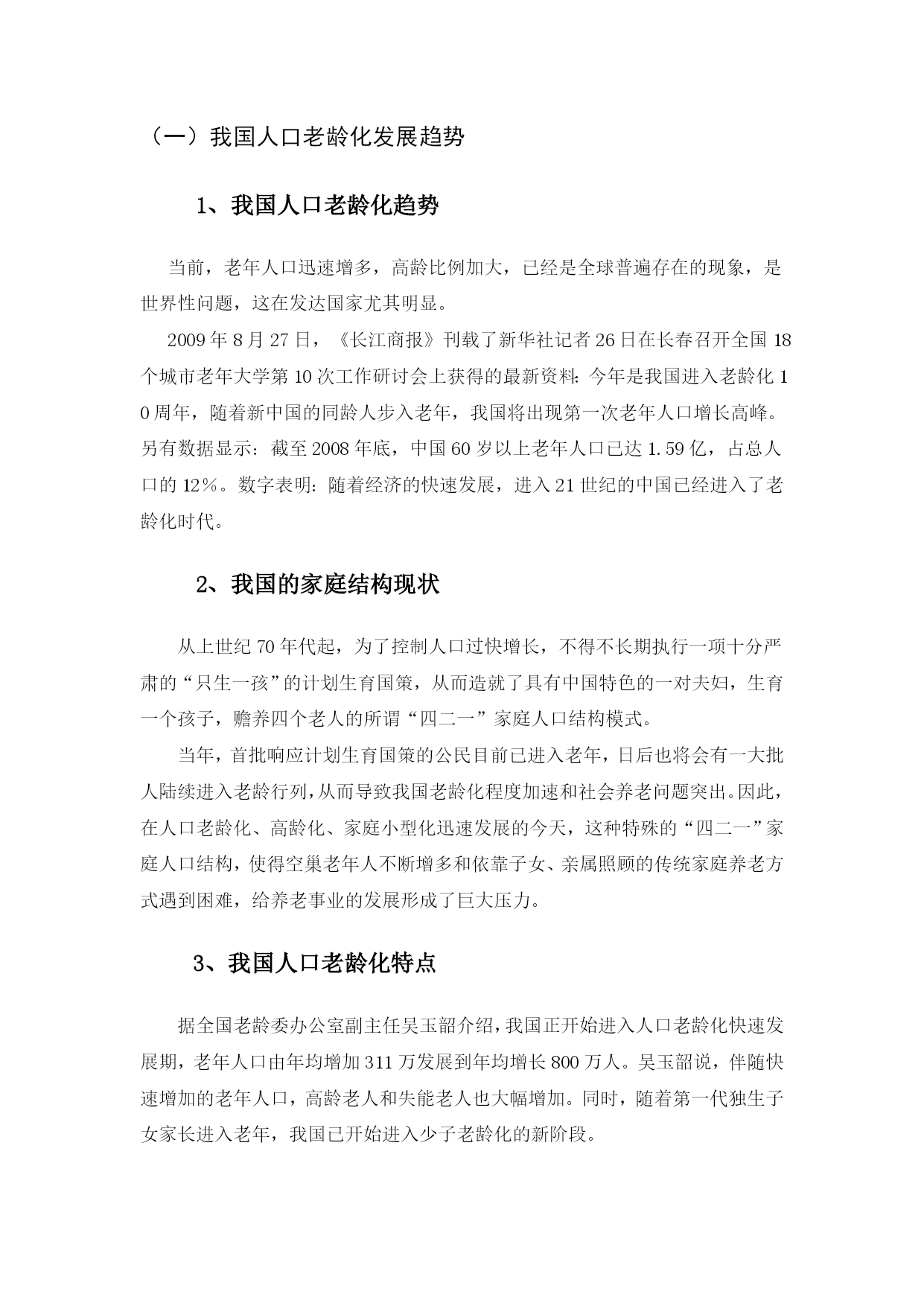 （一）我国人口老龄化发展趋势

1、我国人口老龄化趋势

当前，老年人口迅速增多，高龄比例加大，已经是全球普遍存在的现象，是世界性问题，这在发达国家尤其明显。

2009 年 8 月 27 日，《长江商报》刊载了新华社记者 26 日在长春召开全国 18 个城市老年大学第 10 次工作研讨会上获得的最新资料：今年是我国进入老龄化 10 周年，随着新中国的同龄人步入老年，我国将出现第一次老年人口增长高峰。另有数据显示：截至 2008 年底，中国 60 岁以上老年人口已达 1.59 亿，占总人口的 12%。数字表明：随着经济的快速发展，进入 21 世纪的中国已经进入了老龄化时代。

2、我国的家庭结构现状

从上世纪 70 年代起，为了控制人口过快增长，不得不长期执行一项十分严肃的“只生一孩”的计划生育国策，从而造就了具有中国特色的一对夫妇，生育一个孩子，赡养四个老人的所谓“四二一”家庭人口结构模式。

当年，首批响应计划生育国策的公民目前已进入老年，日后也将会有一大批人陆续进入老龄行列，从而导致我国老龄化程度加速和社会养老问题突出。因此，在人口老龄化、高龄化、家庭小型化迅速发展的今天，这种特殊的“四二一”家庭人口结构，使得空巢老年人不断增多和依靠子女、亲属照顾的传统家庭养老方式遇到困难，给养老事业的发展形成了巨大压力。

3、我国人口老龄化特点

据全国老龄委办公室副主任吴玉韶介绍，我国正开始进入人口老龄化快速发展期，老年人口由年均增加 311 万发展到年均增长 800 万人。吴玉韶说，伴随快速增加的老年人口，高龄老人和失能老人也大幅增加。同时，随着第一代独生子女家长进入老年，我国已开始进入少子老龄化的新阶段。